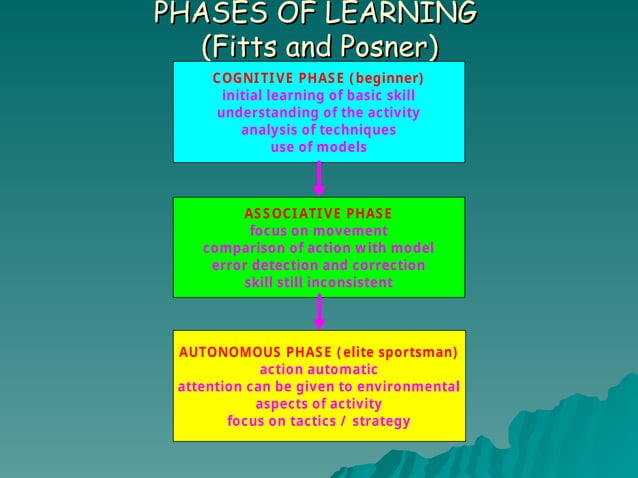 PHASES OF LEARNING
(Fitts and Posner)

COGNITIVE PHASE (beginner)
initial learning of basic skill
understanding of the activity
analysis of techniques
use of models

ASSOCIATIVE PHASE
focus on movement
comparison of action with model
error detection and correction
skill still inconsistent

AUTONOMOUS PHASE (elite sportsman)
action automatic
attention can be given to environmental aspects of activity
focus on tactics / strategy